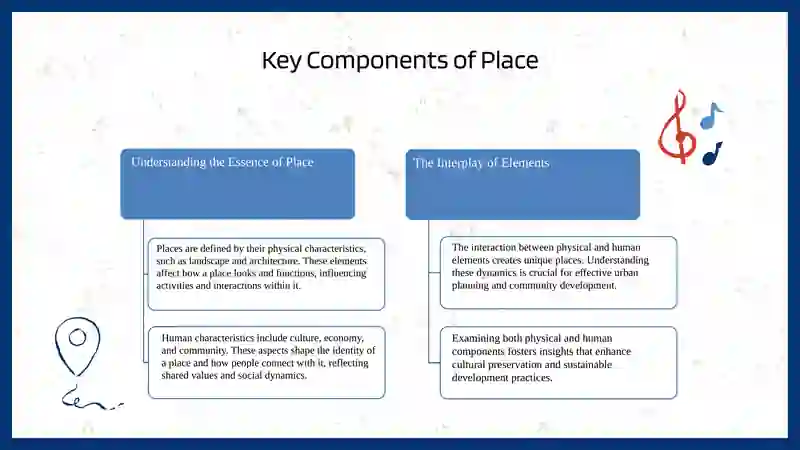 Key Components of Place

Understanding the Essence of Place

Places are defined by their physical characteristics, such as landscape and architecture. These elements affect how a place looks and functions, influencing activities and interactions within it.

Human characteristics include culture, economy, and community. These aspects shape the identity of a place and how people connect with it, reflecting shared values and social dynamics.

The Interplay of Elements

The interaction between physical and human elements creates unique places. Understanding these dynamics is crucial for effective urban planning and community development.

Examining both physical and human components fosters insights that enhance cultural preservation and sustainable development practices.